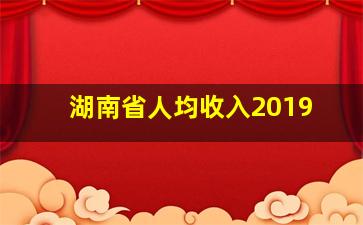 湖南省人均收入2019